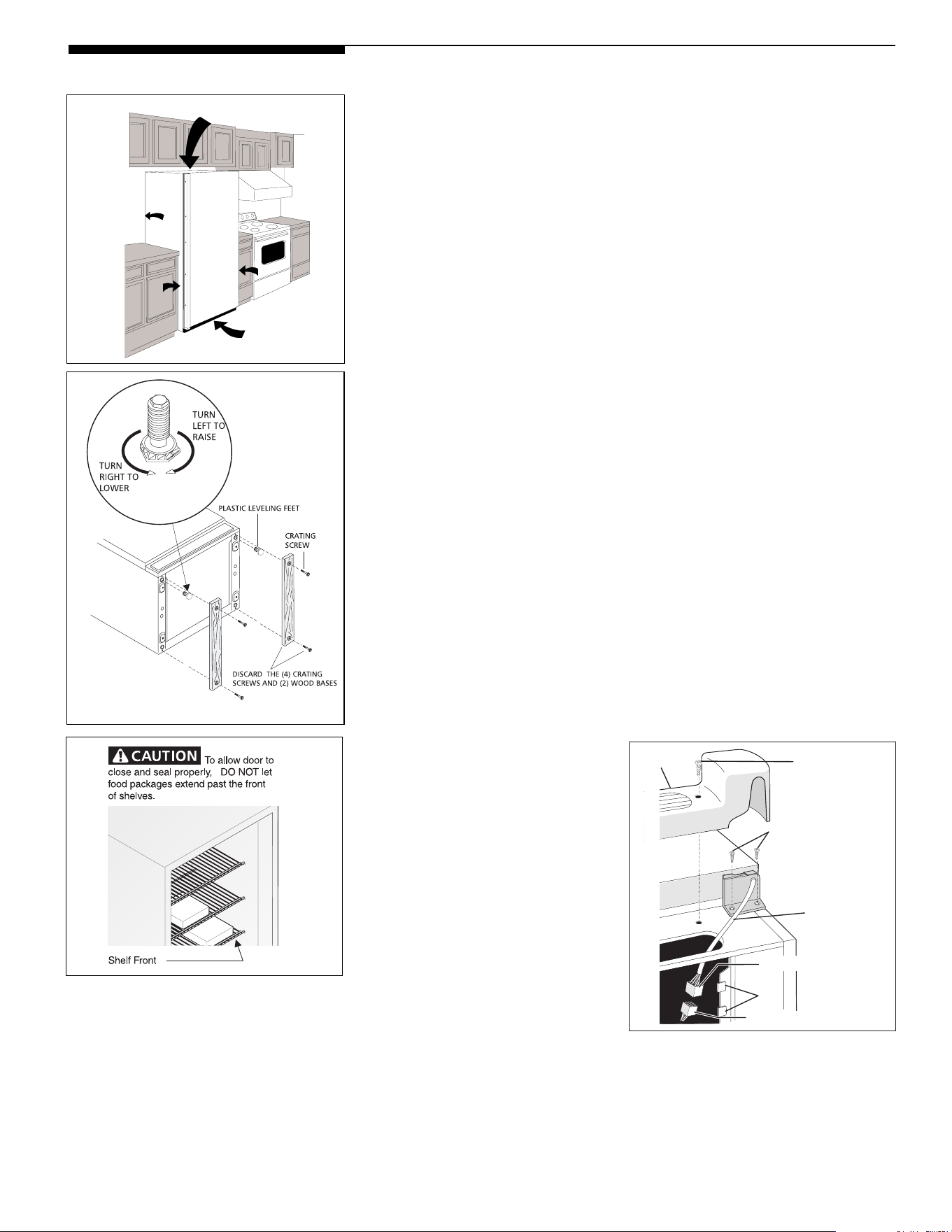 TURN LEFT TO RAISE

TURN RIGHT TO LOWER

PLASTIC LEVELING FEET

CRATING SCREW

DISCARD THE (4) CRATING SCREWS AND (2) WOOD BASES

CAUTION To allow door to close and seal properly, DO NOT let food packages extend past the front of shelves.

Shelf Front